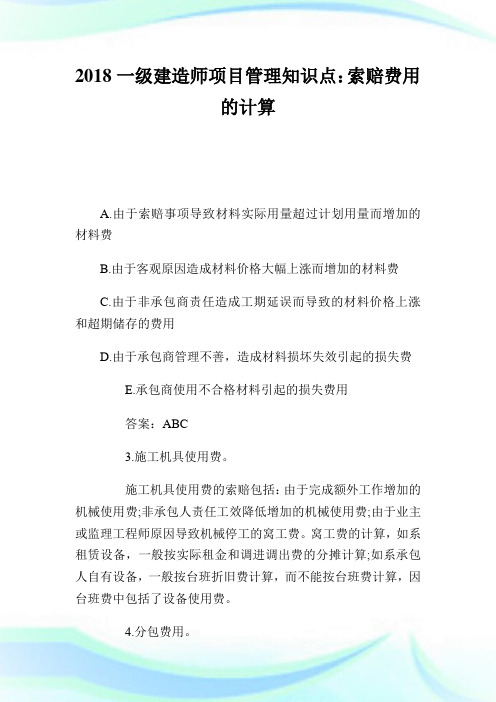 2018 一级建造师项目管理知识点：索赔费用的计算

A.由于索赔事项导致材料实际用量超过计划用量而增加的材料费

B.由于客观原因造成材料价格大幅上涨而增加的材料费

C.由于非承包商责任造成工期延误而导致的材料价格上涨和超期储存的费用

D.由于承包商管理不善，造成材料损坏失效引起的损失费

E.承包商使用不合格材料引起的损失费用

答案：ABC

3.施工机具使用费。

施工机具使用费的索赔包括：由于完成额外工作增加的机械使用费;非承包人责任工效降低增加的机械使用费;由于业主或监理工程师原因导致机械停工的窝工费。窝工费的计算，如系租赁设备，一般按实际租金和调进调出费的分摊计算;如系承包人自有设备，一般按台班折旧费计算，而不能按台班费计算，因台班费中包括了设备使用费。

4.分包费用。